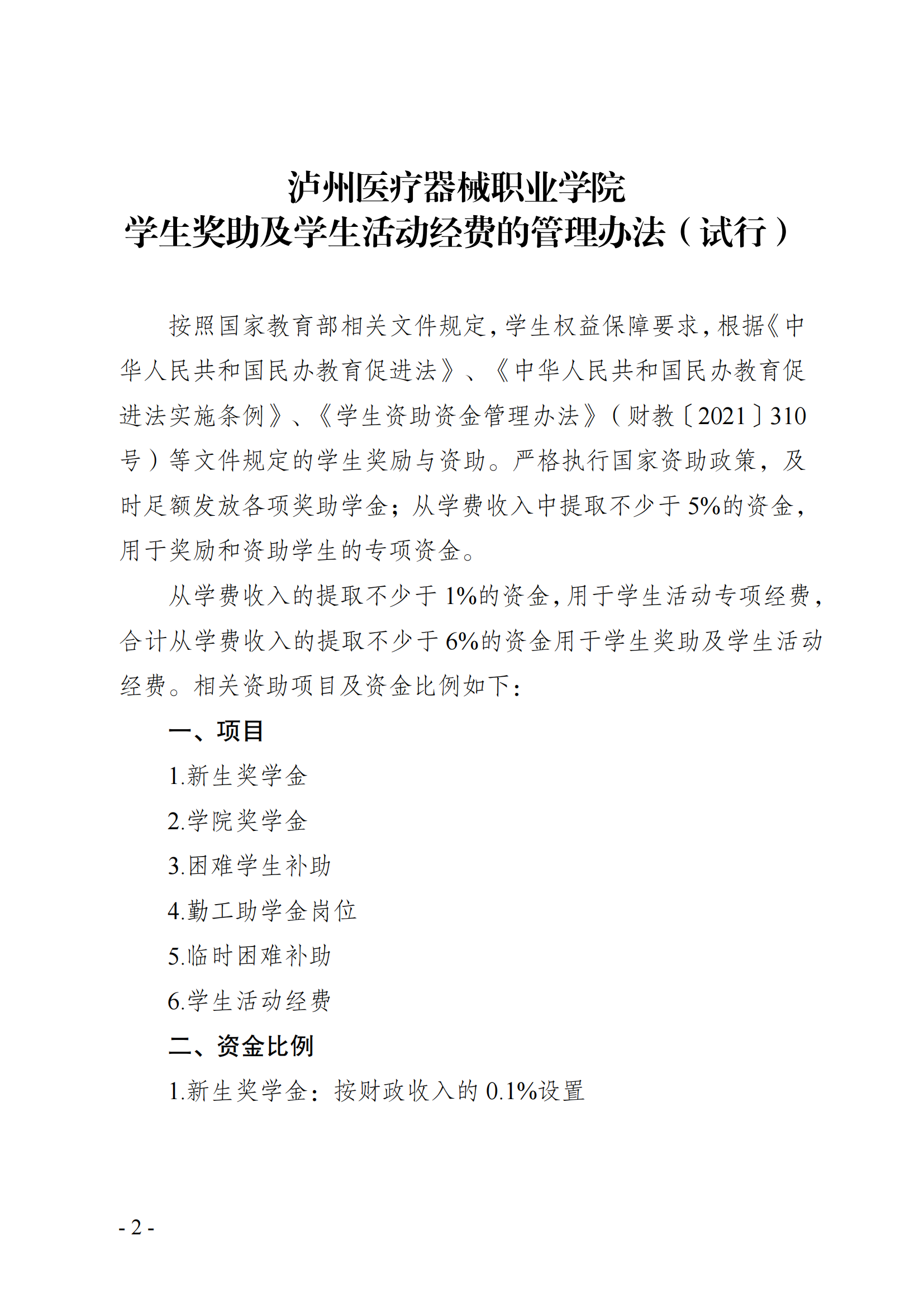 泸州医疗器械职业学院
学生奖助及学生活动经费的管理办法（试行）

按照国家教育部相关文件规定，学生权益保障要求，根据《中华人民共和国民办教育促进法》、《中华人民共和国民办教育促进法实施条例》、《学生资助资金管理办法》（财教〔2021〕310号）等文件规定的学生奖励与资助。严格执行国家资助政策，及时足额发放各项奖助学金；从学费收入中提取不少于5%的资金，用于奖励和资助学生的专项资金。

从学费收入的提取不少于1%的资金，用于学生活动专项经费，合计从学费收入的提取不少于6%的资金用于学生奖助及学生活动经费。相关资助项目及资金比例如下：

一、项目

1.新生奖学金

2.学院奖学金

3.困难学生补助

4.勤工助学金岗位

5.临时困难补助

6.学生活动经费

二、资金比例

1.新生奖学金：按财政收入的0.1%设置

- 2 -